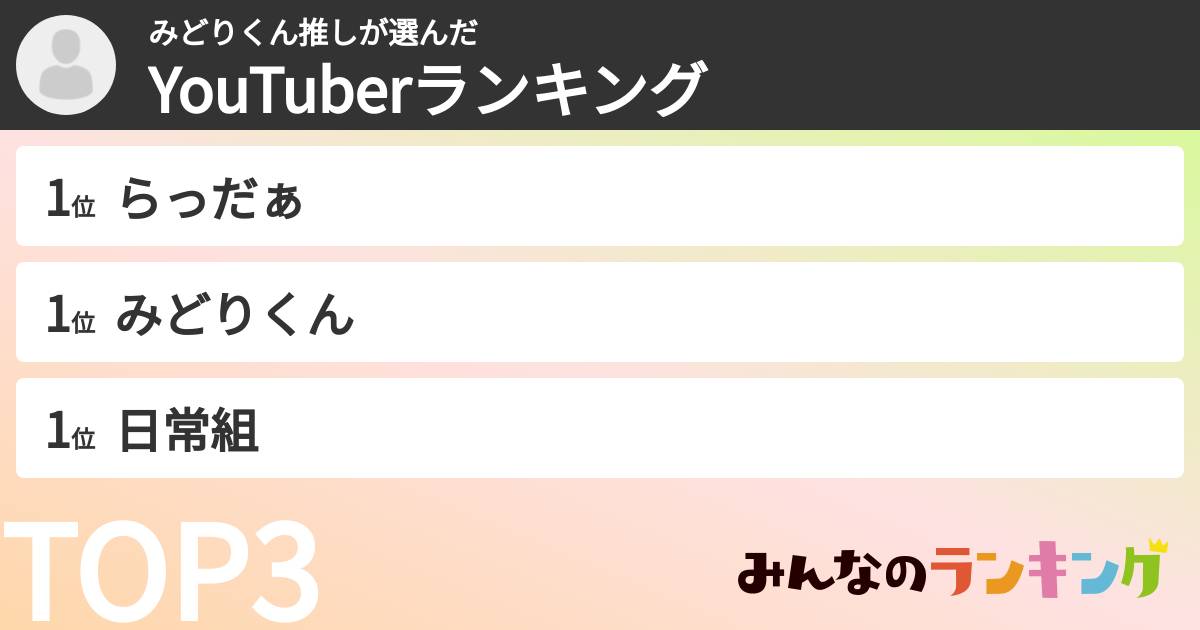 みどりくん推しが選んだ
YouTuberランキング

1位 らっだぁ

1位 みどりくん

1位 日常組

TOP3

みんなのランキング